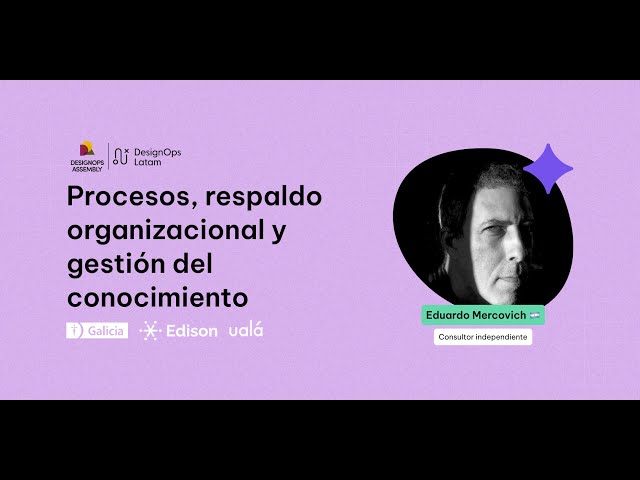 DESIGNOPS ASSEMBLY

DesignOps Latam

Procesos, respaldo organizacional y gestión del conocimiento

Galicia

Edison

ualá

Eduardo Mercovich

Consultor independiente